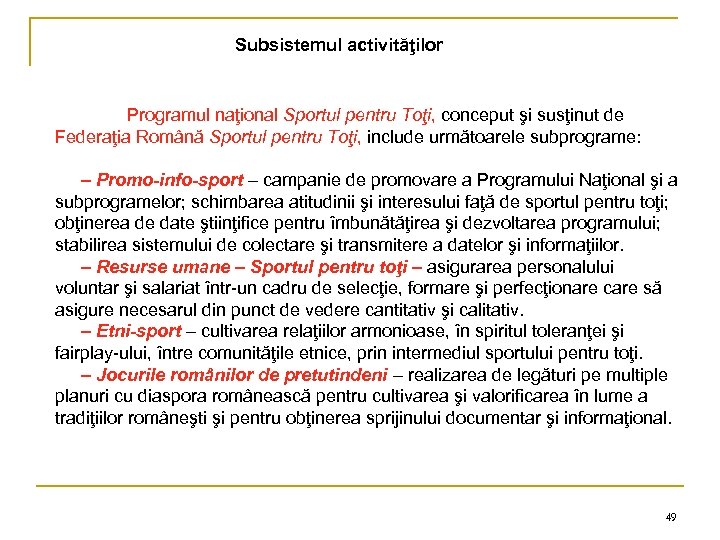 Subsistemul activităţilor

Programul naţional Sportul pentru Toţi, conceput şi susţinut de Federaţia Română Sportul pentru Toţi, include următoarele subprograme:

– Promo-info-sport – campanie de promovare a Programului Naţional şi a subprogramelor; schimbarea atitudinii şi interesului faţă de sportul pentru toţi; obţinerea de date ştiinţifice pentru îmbunătăţirea şi dezvoltarea programului; stabilirea sistemului de colectare şi transmitere a datelor şi informaţiilor.
– Resurse umane – Sportul pentru toţi – asigurarea personalului voluntar şi salariat într-un cadru de selecţie, formare şi perfecţionare care să asigure necesarul din punct de vedere cantitativ şi calitativ.
– Etni-sport – cultivarea relaţiilor armonioase, în spiritul toleranţei şi fairplay-ului, între comunităţile etnice, prin intermediul sportului pentru toţi.
– Jocurile românilor de pretutindeni – realizarea de legături pe multiple planuri cu diaspora românească pentru cultivarea şi valorificarea în lume a tradiţiilor româneşti şi pentru obţinerea sprijinului documentar şi informaţional.

49